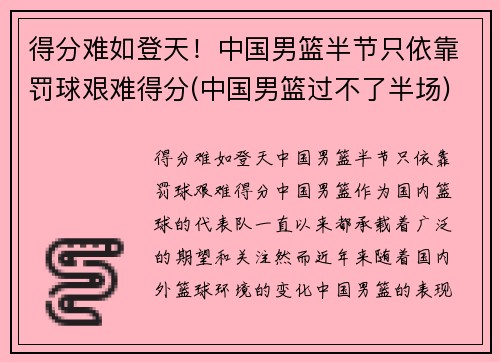 得分难如登天！中国男篮半节只依靠罚球艰难得分(中国男篮过不了半场)

得分难如登天中国男篮半节只依靠罚球艰难得分中国男篮作为国内篮球的代表队一直以来都承载着广泛的期望和关注然而近年来随着国内外篮球环境的变化中国男篮的表现